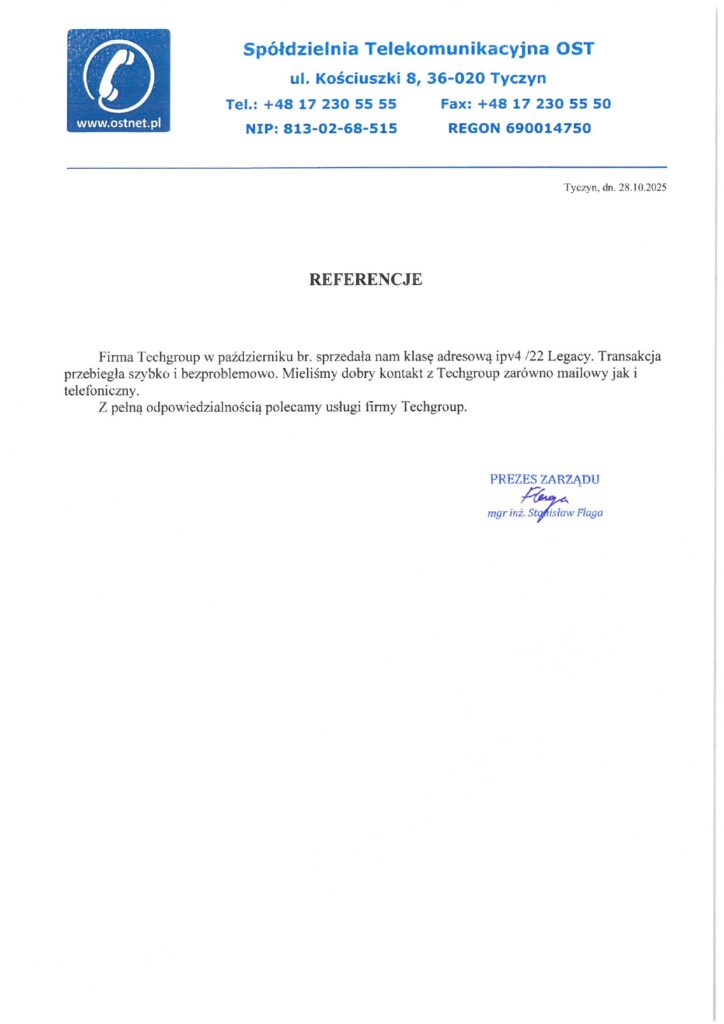 www.ostnet.pl

Spółdzielnia Telekomunikacyjna OST
ul. Kościuszki 8, 36-020 Tyczyn
Tel.: +48 17 230 55 55 Fax: +48 17 230 55 50
NIP: 813-02-68-515 REGON 690014750

Tyczyn, dn. 28.10.2025

REFERENCJE

Firma Techgroup w październiku br. sprzedała nam klasę adresową ipv4 /22 Legacy. Transakcja przebiegła szybko i bezproblemowo. Mieliśmy dobry kontakt z Techgroup zarówno mailowy jak i telefoniczny.

Z pełną odpowiedzialnością polecamy usługi firmy Techgroup.

PREZES ZARZĄDU
Flaga
mgr inż. Stanisław Flaga